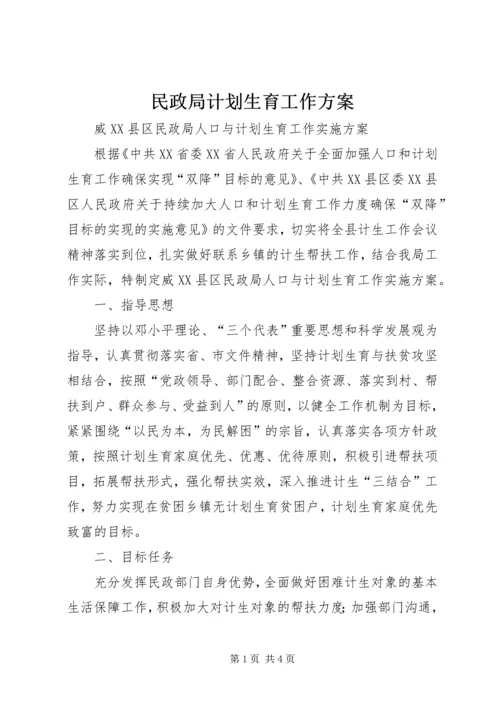 民政局计划生育工作方案

威XX县区民政局人口与计划生育工作实施方案

根据《中共XX省委XX省人民政府关于全面加强人口和计划生育工作确保实现“双降”目标的意见》、《中共XX县区委XX县区人民政府关于持续加大人口和计划生育工作力度确保“双降”目标的实现的实施意见》的文件要求，切实将全县计生工作会议精神落实到位，扎实做好联系乡镇的计生帮扶工作，结合我局工作实际，特制定威XX县区民政局人口与计划生育工作实施方案。

一、指导思想

坚持以邓小平理论、“三个代表”重要思想和科学发展观为指导，认真贯彻落实省、市文件精神，坚持计划生育与扶贫攻坚相结合，按照“党政领导、部门配合、整合资源、落实到村、帮扶到户、群众参与、受益到人”的原则，以健全工作机制为目标，紧紧围绕“以民为本，为民解困”的宗旨，认真落实各项方针政策，按照计划生育家庭优先、优惠、优待原则，积极引进帮扶项目，拓展帮扶形式，强化帮扶实效，深入推进计生“三结合”工作，努力实现在贫困乡镇无计划生育贫困户，计划生育家庭优先致富的目标。

二、目标任务

充分发挥民政部门自身优势，全面做好困难计生对象的基本生活保障工作，积极加大对计生对象的帮扶力度；加强部门沟通，

第1页 共4页